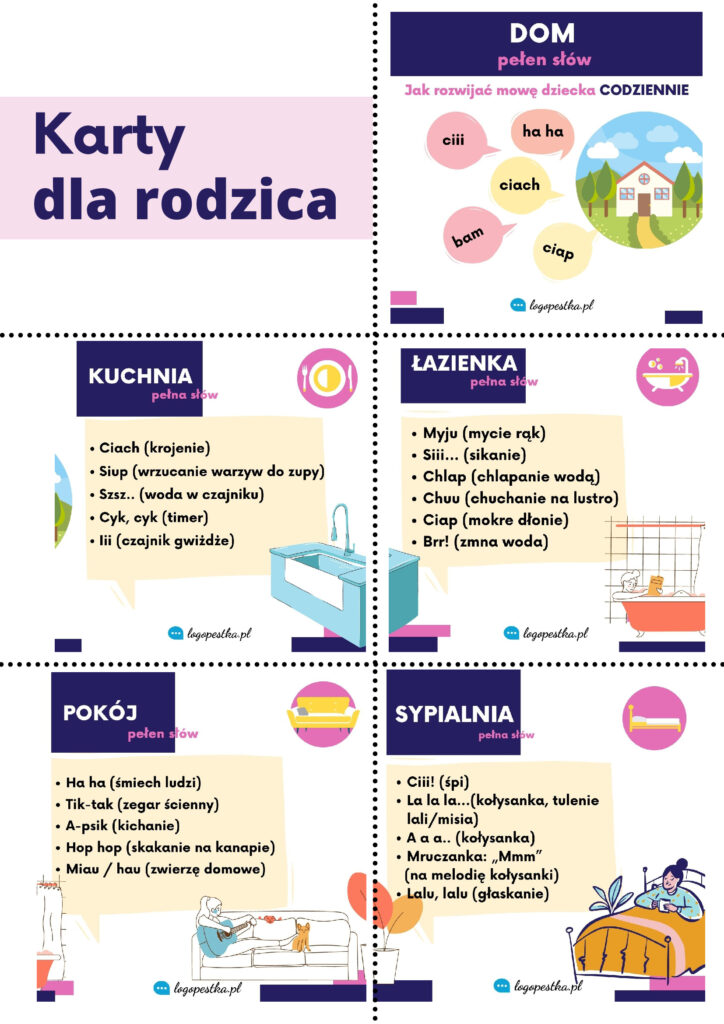 Karty dla rodzica

DOM
pełen słów

Jak rozwijać mowę dziecka CODZIENNIE

ciii
ha ha
ciach
bam
ciap

logopestka.pl

KUCHNIA
pełna słów

• Ciach (krojenie)
• Siup (wrzucanie warzyw do zupy)
• Szsz.. (woda w czajniku)
• Cyk, cyk (timer)
• Iii (czajnik gwiżdże)

logopestka.pl

ŁAZIENKA
pełna słów

• Myju (mycie rąk)
• Siii... (sikanie)
• Chlap (chlapanie wodą)
• Chuu (chuchanie na lustro)
• Ciap (mokre dłonie)
• Brr! (zmna woda)

logopestka.pl

POKÓJ
pełen słów

• Ha ha (śmiech ludzi)
• Tik-tak (zegar ścienny)
• A-psik (kichanie)
• Hop hop (skakanie na kanapie)
• Miau / hau (zwierzę domowe)

logopestka.pl

SYPIALNIA
pełna słów

• Ciii! (śpi)
• La la la...(kołysanka, tulenie lali/misia)
• A a a.. (kołysanka)
• Mruczanka: „Mmm" (na melodię kołysanki)
• Lalu, lalu (głaskanie)

logopestka.pl